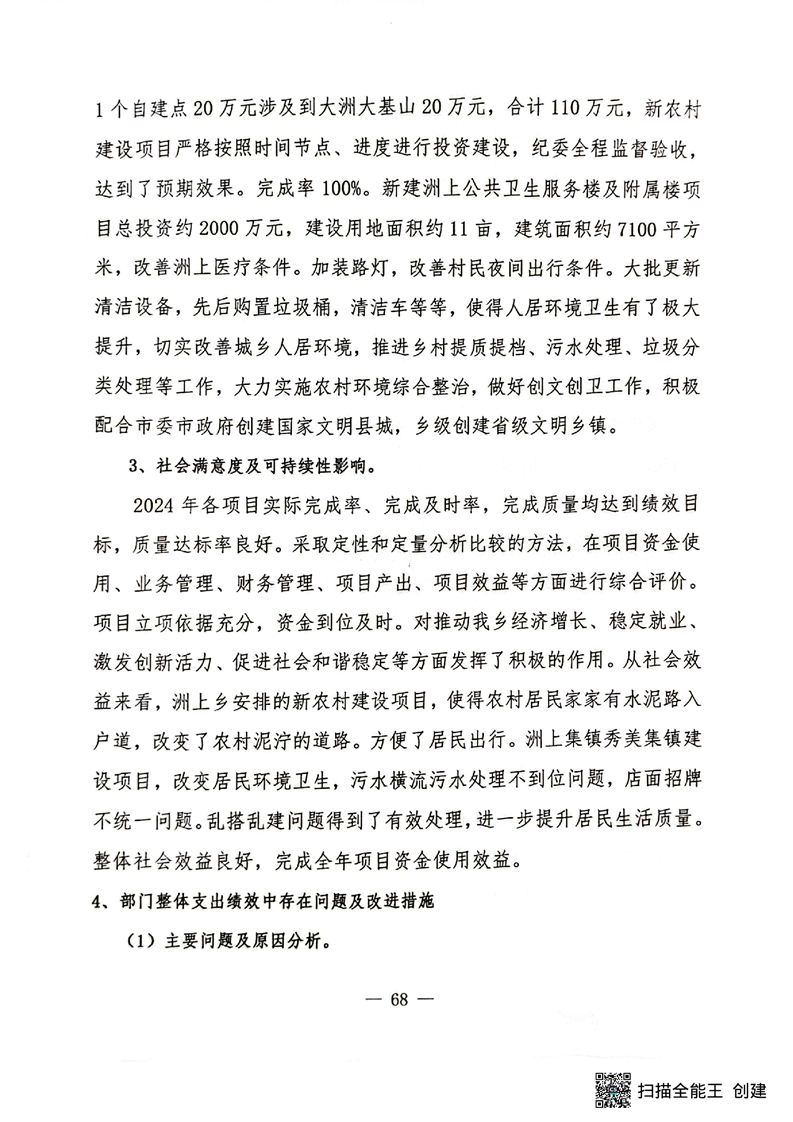 1个自建点20万元涉及到大洲大基山20万元，合计110万元，新农村建设项目严格按照时间节点、进度进行投资建设，纪委全程监督验收，达到了预期效果。完成率100%。新建洲上公共卫生服务楼及附属楼项目总投资约2000万元，建设用地面积约11亩，建筑面积约7100平方米，改善洲上医疗条件。加装路灯，改善村民夜间出行条件。大批更新清洁设备，先后购置垃圾桶，清洁车等等，使得人居环境卫生有了极大提升，切实改善城乡人居环境，推进乡村提质提档、污水处理、垃圾分类处理等工作，大力实施农村环境综合整治，做好创文创卫工作，积极配合市委市政府创建国家文明县城，乡级创建省级文明乡镇。

3、社会满意度及可持续性影响。

2024年各项目实际完成率、完成及时率，完成质量均达到绩效目标，质量达标率良好。采取定性和定量分析比较的方法，在项目资金使用、业务管理、财务管理、项目产出、项目效益等方面进行综合评价。项目立项依据充分，资金到位及时。对推动我乡经济增长、稳定就业、激发创新活力、促进社会和谐稳定等方面发挥了积极的作用。从社会效益来看，洲上乡安排的新农村建设项目，使得农村居民家家有水泥路入户道，改变了农村泥泞的道路。方便了居民出行。洲上集镇秀美集镇建设项目，改变居民环境卫生，污水横流污水处理不到位问题，店面招牌不统一问题。乱搭乱建问题得到了有效处理，进一步提升居民生活质量。整体社会效益良好，完成全年项目资金使用效益。

4、部门整体支出绩效中存在问题及改进措施

（1）主要问题及原因分析。

— 68 —

扫描全能王 创建